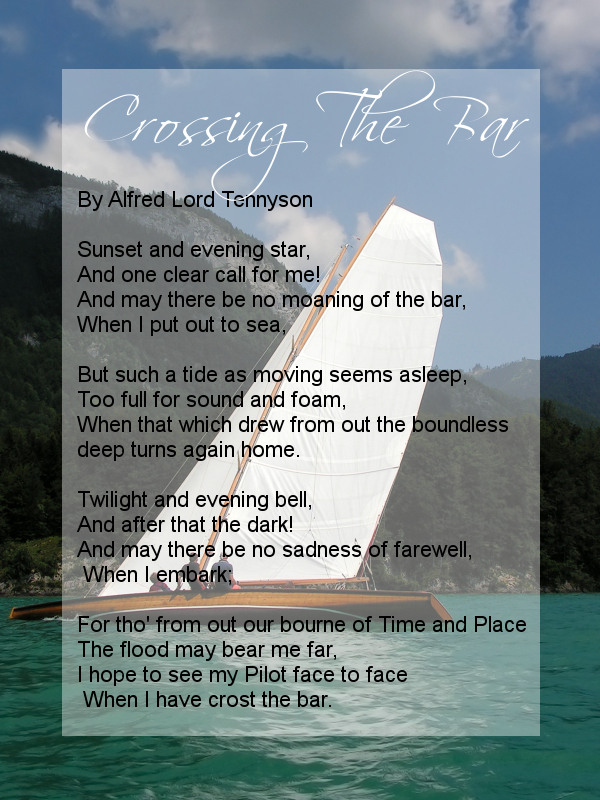 Crossing The Bar

By Alfred Lord Tennyson

Sunset and evening star,
And one clear call for me!
And may there be no moaning of the bar,
When I put out to sea,

But such a tide as moving seems asleep,
Too full for sound and foam,
When that which drew from out the boundless deep turns again home.

Twilight and evening bell,
And after that the dark!
And may there be no sadness of farewell,
When I embark;

For tho' from out our bourne of Time and Place
The flood may bear me far,
I hope to see my Pilot face to face
When I have crost the bar.